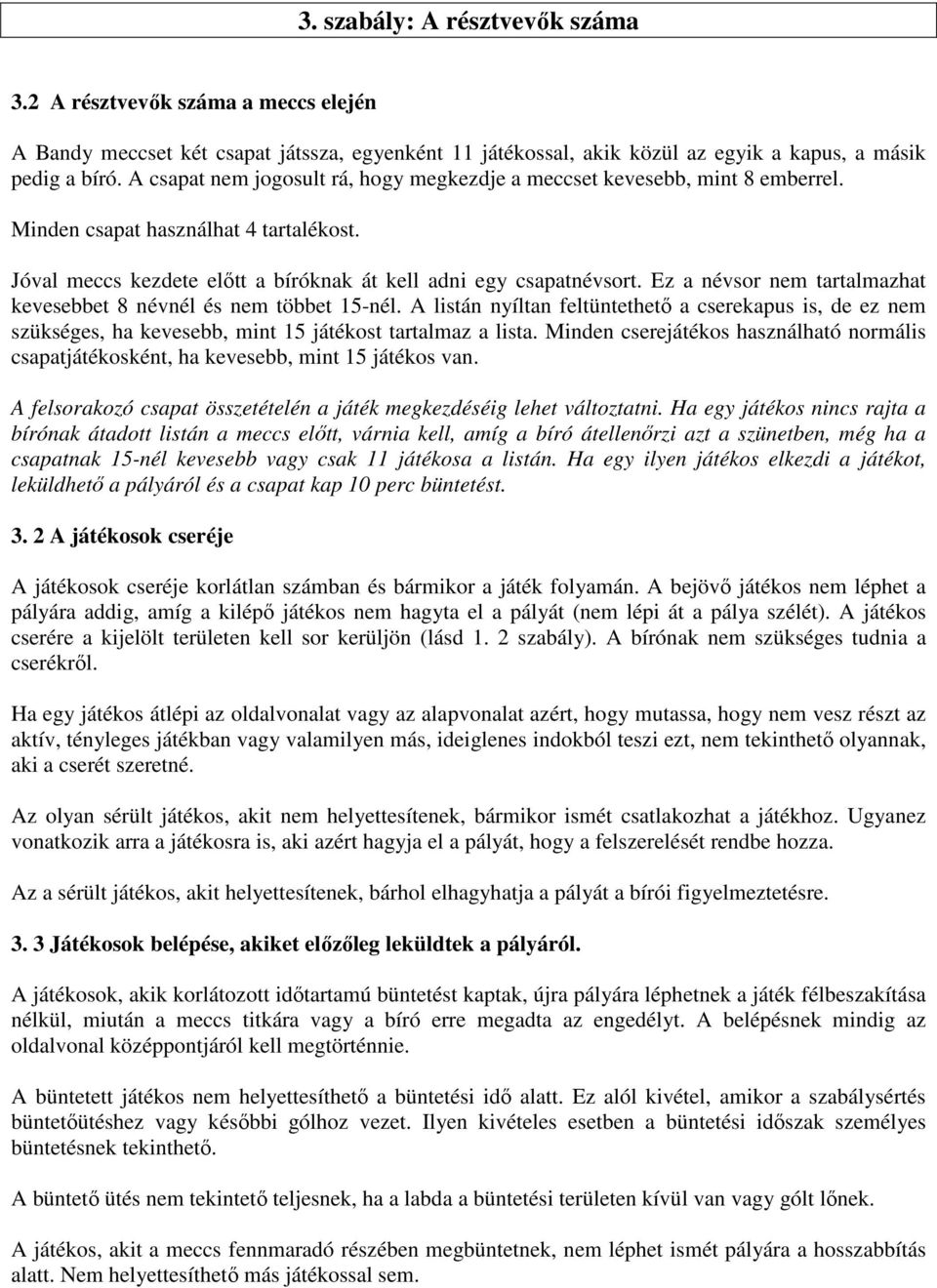 3. szabály: A résztvevők száma

3.2 A résztvevők száma a meccs elején

A Bandy meccset két csapat játssza, egyenként 11 játékossal, akik közül az egyik a kapus, a másik pedig a bíró. A csapat nem jogosult rá, hogy megkezdje a meccset kevesebb, mint 8 emberrel.

Minden csapat használhat 4 tartalékost.

Jóval meccs kezdete előtt a bíróknak át kell adni egy csapatnévsort. Ez a névsor nem tartalmazhat kevesebbet 8 névnél és nem többet 15-nél. A listán nyíltan feltüntethető a cserekapus is, de ez nem szükséges, ha kevesebb, mint 15 játékost tartalmaz a lista. Minden cserejátékos használható normális csapatjátékosként, ha kevesebb, mint 15 játékos van.

A felsorakozó csapat összetételén a játék megkezdéséig lehet változtatni. Ha egy játékos nincs rajta a bírónak átadott listán a meccs előtt, várnia kell, amíg a bíró átellenőrzi azt a szünetben, még ha a csapatnak 15-nél kevesebb vagy csak 11 játékosa a listán. Ha egy ilyen játékos elkezdi a játékot, leküldhető a pályáról és a csapat kap 10 perc büntetést.

3. 2 A játékosok cseréje

A játékosok cseréje korlátlan számban és bármikor a játék folyamán. A bejövő játékos nem léphet a pályára addig, amíg a kilépő játékos nem hagyta el a pályát (nem lépi át a pálya szélét). A játékos cserére a kijelölt területen kell sor kerüljön (lásd 1. 2 szabály). A bírónak nem szükséges tudnia a cserékről.

Ha egy játékos átlépi az oldalvonalat vagy az alapvonalat azért, hogy mutassa, hogy nem vesz részt az aktív, tényleges játékban vagy valamilyen más, ideiglenes indokból teszi ezt, nem tekinthető olyannak, aki a cserét szeretné.

Az olyan sérült játékos, akit nem helyettesítenek, bármikor ismét csatlakozhat a játékhoz. Ugyanez vonatkozik arra a játékosra is, aki azért hagyja el a pályát, hogy a felszerelését rendbe hozza.

Az a sérült játékos, akit helyettesítenek, bárhol elhagyhatja a pályát a bírói figyelmeztetésre.

3. 3 Játékosok belépése, akiket előzőleg leküldtek a pályáról.

A játékosok, akik korlátozott időtartamú büntetést kaptak, újra pályára léphetnek a játék félbeszakítása nélkül, miután a meccs titkára vagy a bíró erre megadta az engedélyt. A belépésnek mindig az oldalvonal középpontjáról kell megtörténnie.

A büntetett játékos nem helyettesíthető a büntetési idő alatt. Ez alól kivétel, amikor a szabálysértés büntetőütéshez vagy későbbi gólhoz vezet. Ilyen kivételes esetben a büntetési időszak személyes büntetésnek tekinthető.

A büntető ütés nem tekintető teljesnek, ha a labda a büntetési területen kívül van vagy gólt lőnek.

A játékos, akit a meccs fennmaradó részében megbüntetnek, nem léphet ismét pályára a hosszabbítás alatt. Nem helyettesíthető más játékossal sem.